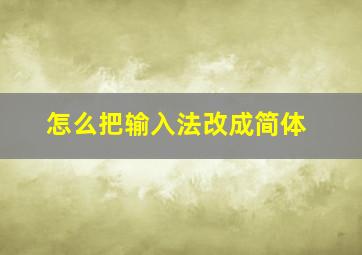 怎么把输入法改成简体